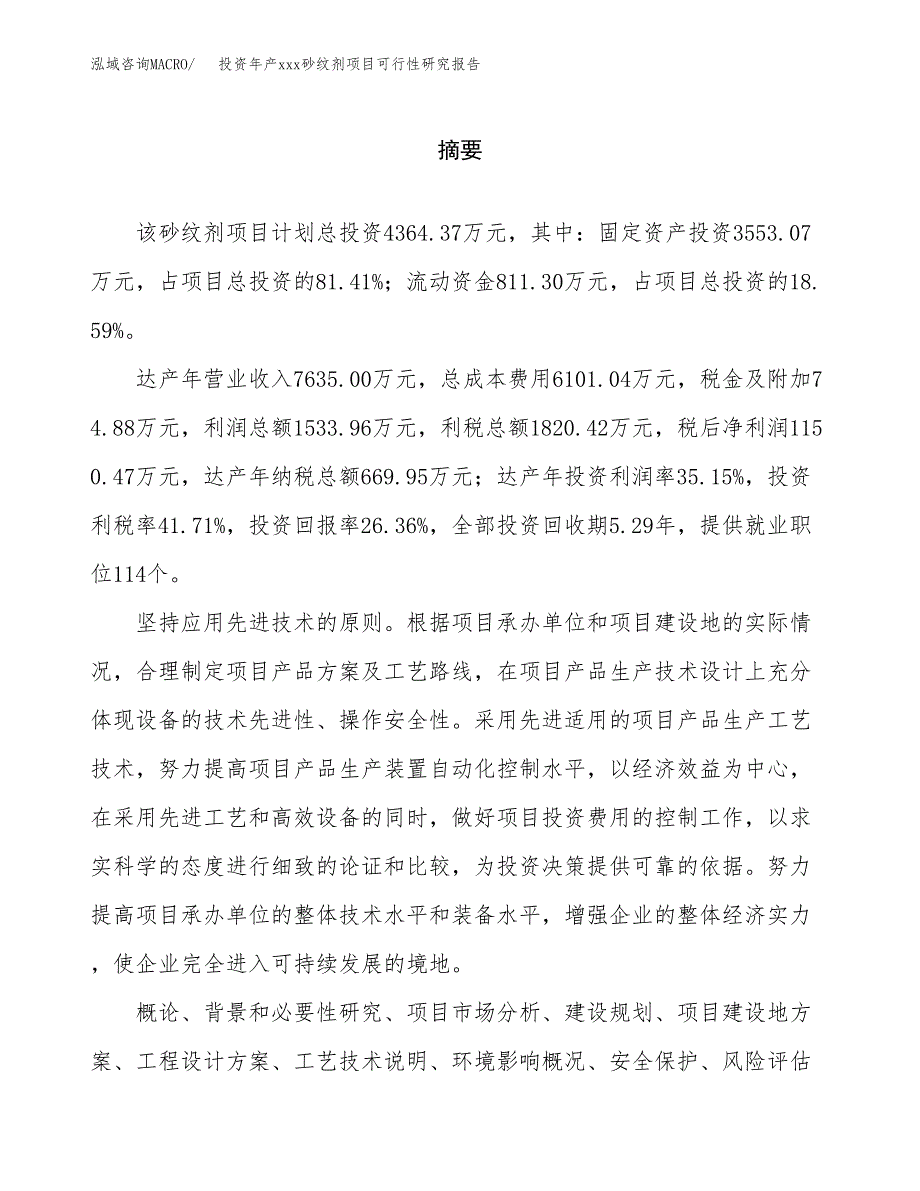 泓域咨询MACRO/　　投资年产xxx砂纹剂项目可行性研究报告

摘要

该砂纹剂项目计划总投资4364.37万元，其中：固定资产投资3553.07万元，占项目总投资的81.41%；流动资金811.30万元，占项目总投资的18.59%。

达产年营业收入7635.00万元，总成本费用6101.04万元，税金及附加74.88万元，利润总额1533.96万元，利税总额1820.42万元，税后净利润1150.47万元，达产年纳税总额669.95万元；达产年投资利润率35.15%，投资利税率41.71%，投资回报率26.36%，全部投资回收期5.29年，提供就业职位114个。

坚持应用先进技术的原则。根据项目承办单位和项目建设地的实际情况，合理制定项目产品方案及工艺路线，在项目产品生产技术设计上充分体现设备的技术先进性、操作安全性。采用先进适用的项目产品生产工艺技术，努力提高项目产品生产装置自动化控制水平，以经济效益为中心，在采用先进工艺和高效设备的同时，做好项目投资费用的控制工作，以求实科学的态度进行细致的论证和比较，为投资决策提供可靠的依据。努力提高项目承办单位的整体技术水平和装备水平，增强企业的整体经济实力，使企业完全进入可持续发展的境地。

概论、背景和必要性研究、项目市场分析、建设规划、项目建设地方案、工程设计方案、工艺技术说明、环境影响概况、安全保护、风险评估